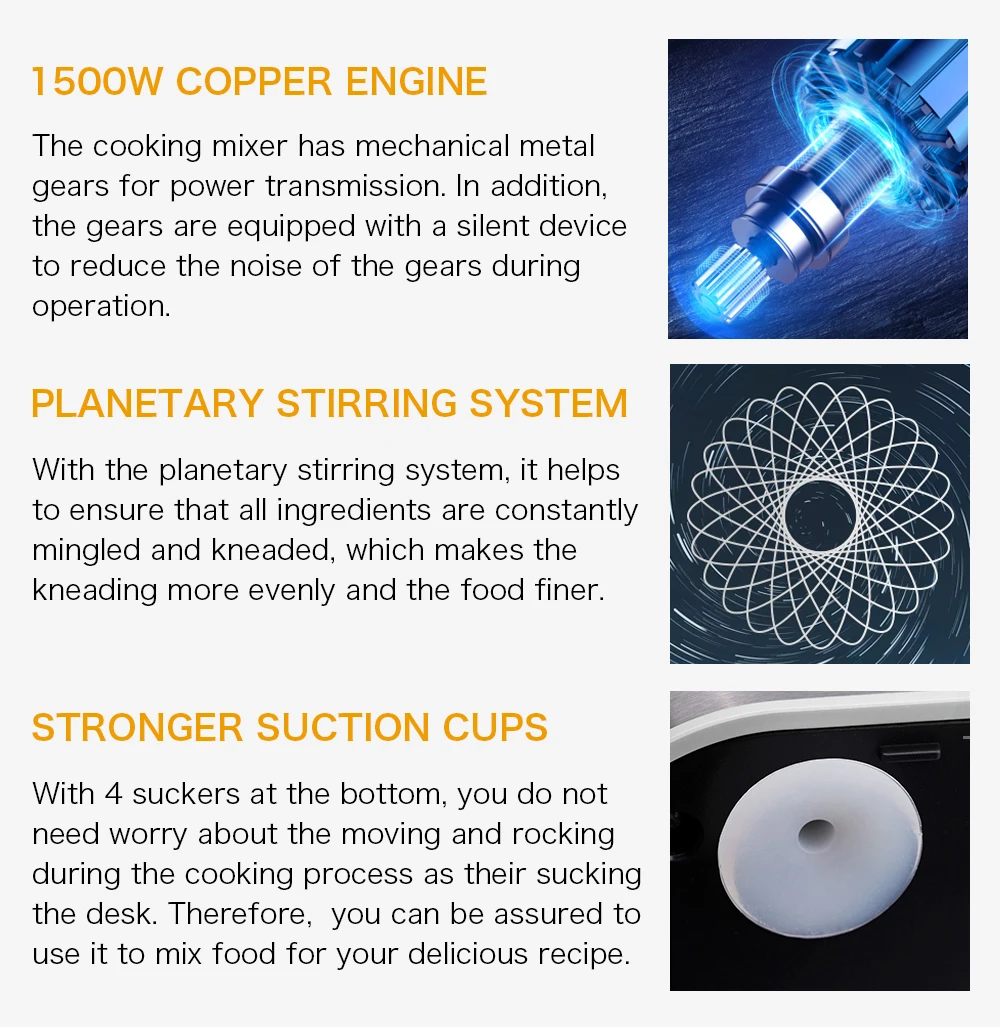 1500W COPPER ENGINE

The cooking mixer has mechanical metal gears for power transmission. In addition, the gears are equipped with a silent device to reduce the noise of the gears during operation.

PLANETARY STIRRING SYSTEM

With the planetary stirring system, it helps to ensure that all ingredients are constantly mingled and kneaded, which makes the kneading more evenly and the food finer.

STRONGER SUCTION CUPS

With 4 suckers at the bottom, you do not need worry about the moving and rocking during the cooking process as their sucking the desk. Therefore, you can be assured to use it to mix food for your delicious recipe.